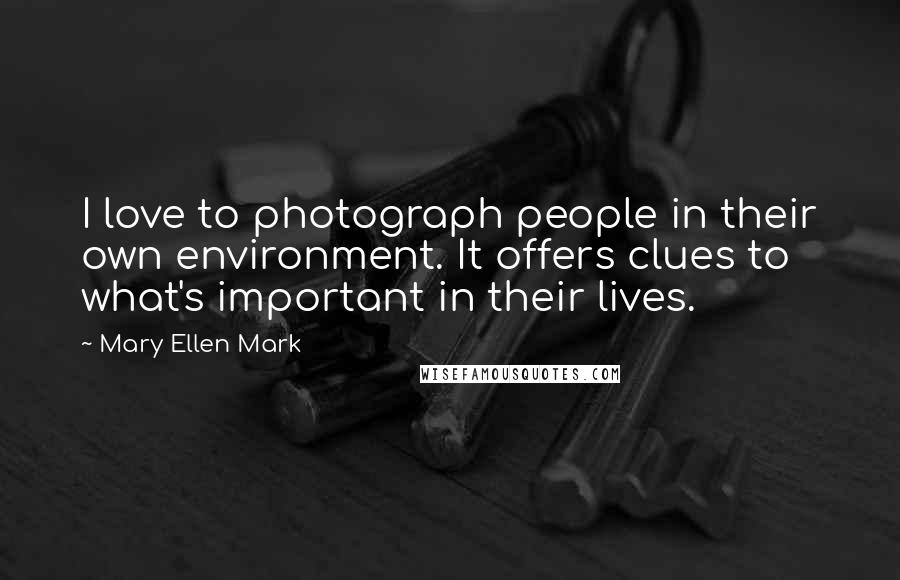 I love to photograph people in their own environment. It offers clues to what's important in their lives.

~ Mary Ellen Mark

WISEFAMOUSQUOTES.COM